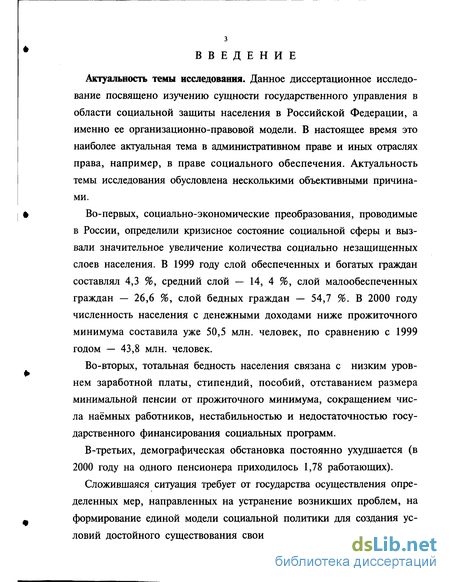 3

ВВЕДЕНИЕ

Актуальность темы исследования. Данное диссертационное исследование посвящено изучению сущности государственного управления в области социальной защиты населения в Российской Федерации, а именно ее организационно-правовой модели. В настоящее время это наиболее актуальная тема в административном праве и иных отраслях права, например, в праве социального обеспечения. Актуальность темы исследования обусловлена несколькими объективными причинами.

Во-первых, социально-экономические преобразования, проводимые в России, определили кризисное состояние социальной сферы и вызвали значительное увеличение количества социально незащищенных слоев населения. В 1999 году слой обеспеченных и богатых граждан составлял 4,3 %, средний слой — 14, 4 %, слой малообеспеченных граждан — 26,6 %, слой бедных граждан — 54,7 %. В 2000 году численность населения с денежными доходами ниже прожиточного минимума составила уже 50,5 млн. человек, по сравнению с 1999 годом — 43,8 млн. человек.

Во-вторых, тотальная бедность населения связана с низким уровнем заработной платы, стипендий, пособий, отставанием размера минимальной пенсии от прожиточного минимума, сокращением числа наёмных работников, нестабильностью и недостаточностью государственного финансирования социальных программ.

В-третьих, демографическая обстановка постоянно ухудшается (в 2000 году на одного пенсионера приходилось 1,78 работающих).

Сложившаяся ситуация требует от государства осуществления определенных мер, направленных на устранение возникших проблем, на формирование единой модели социальной политики для создания условий достойного существования свои

dsLib.net
библиотека диссертаций